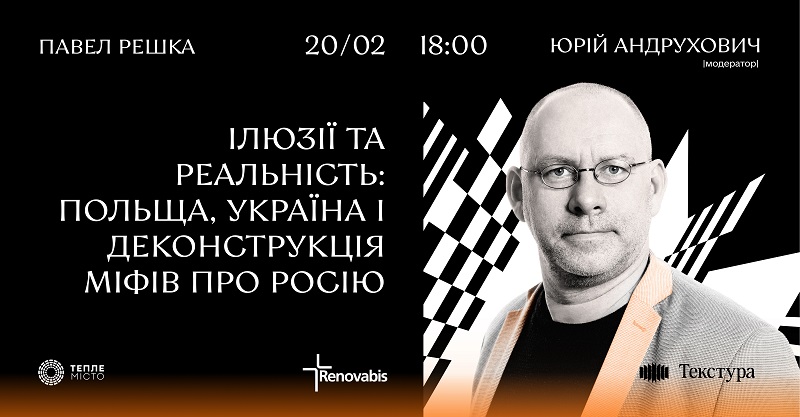 ПАВЕЛ РЕШКА

20/02 18:00

ЮРІЙ АНДРУХОВИЧ
[модератор]

ІЛЮЗІЇ ТА РЕАЛЬНІСТЬ: ПОЛЬЩА, УКРАЇНА І ДЕКОНСТРУКЦІЯ МІФІВ ПРО РОСІЮ

ТЕПЛЕ МІСТО

Renovabis

Текстура